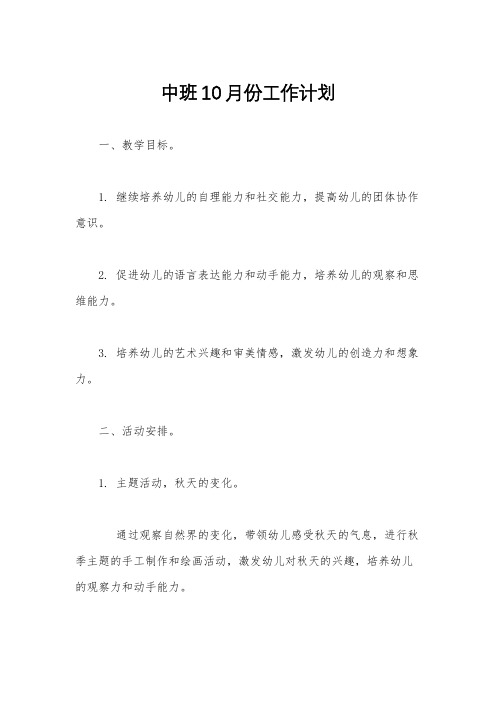 中班10月份工作计划

一、教学目标。

1. 继续培养幼儿的自理能力和社交能力，提高幼儿的团体协作意识。

2. 促进幼儿的语言表达能力和动手能力，培养幼儿的观察和思维能力。

3. 培养幼儿的艺术兴趣和审美情感，激发幼儿的创造力和想象力。

二、活动安排。

1. 主题活动，秋天的变化。

通过观察自然界的变化，带领幼儿感受秋天的气息，进行秋季主题的手工制作和绘画活动，激发幼儿对秋天的兴趣，培养幼儿的观察力和动手能力。